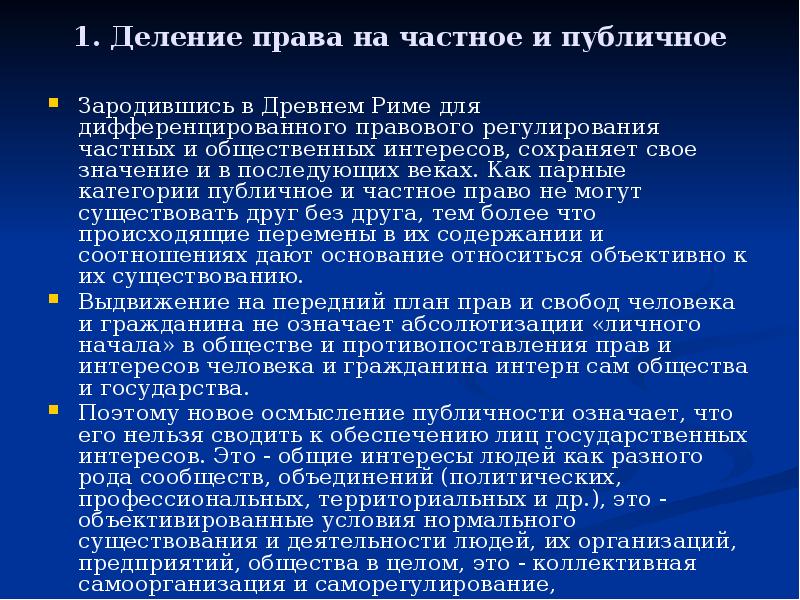 1. Деление права на частное и публичное

Зародившись в Древнем Риме для дифференцированного правового регулирования частных и общественных интересов, сохраняет свое значение и в последующих веках. Как парные категории публичное и частное право не могут существовать друг без друга, тем более что происходящие перемены в их содержании и соотношениях дают основание относиться объективно к их существованию.

Выдвижение на передний план прав и свобод человека и гражданина не означает абсолютизации «личного начала» в обществе и противопоставления прав и интересов человека и гражданина интерн сам общества и государства.

Поэтому новое осмысление публичности означает, что его нельзя сводить к обеспечению лиц государственных интересов. Это - общие интересы людей как разного рода сообществ, объединений (политических, профессиональных, территориальных и др.), это - объективированные условия нормального существования и деятельности людей, их организаций, предприятий, общества в целом, это - коллективная самоорганизация и саморегулирование,